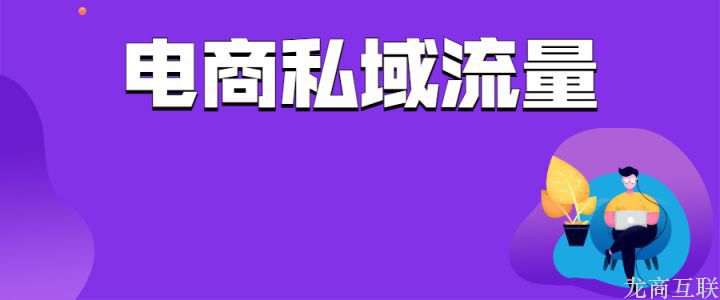 电商私域流量

龙商互联